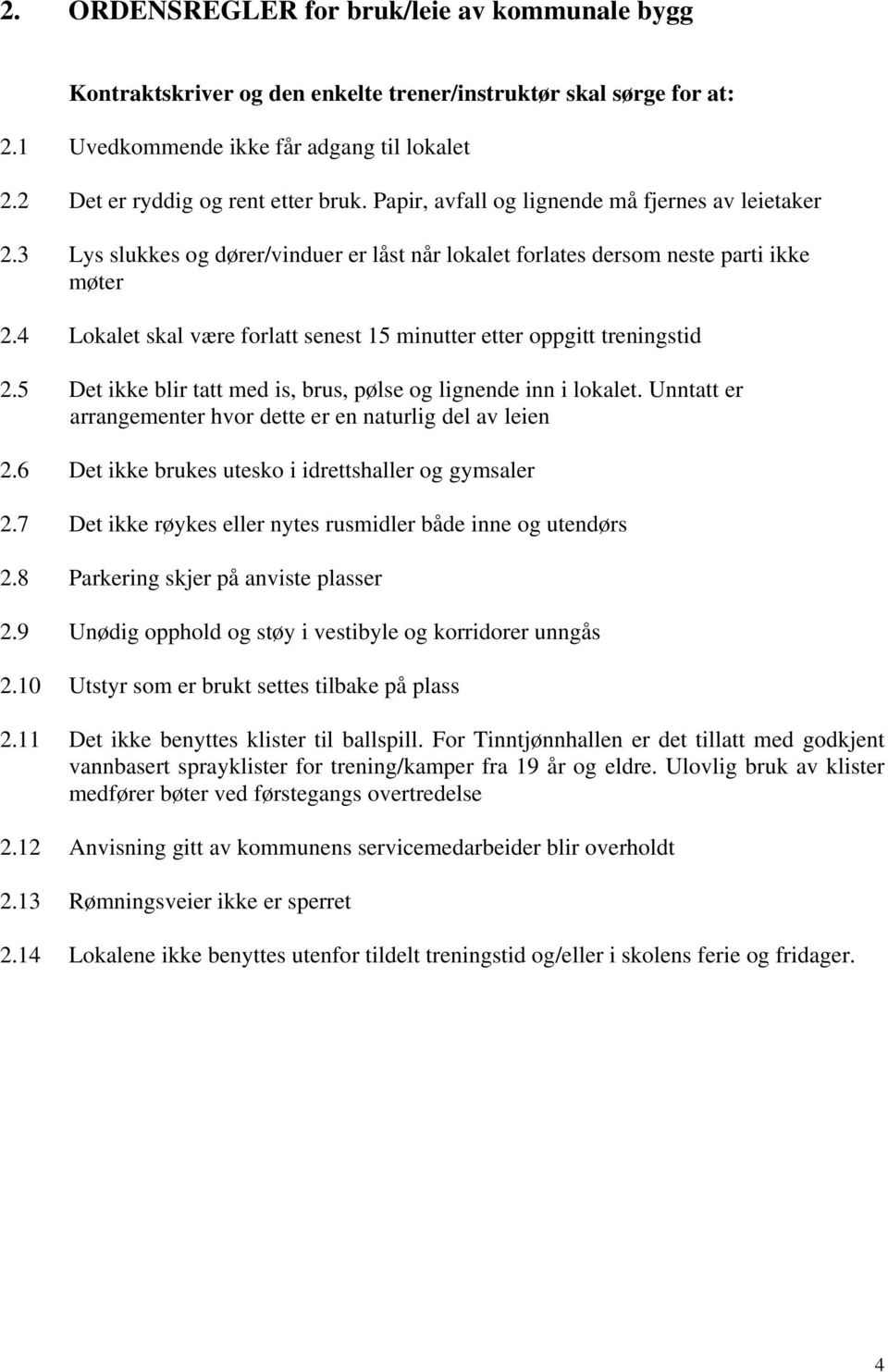 2. ORDENSREGLER for bruk/leie av kommunale bygg

Kontraktskriver og den enkelte trener/instruktør skal sørge for at:

2.1 Uvedkommende ikke får adgang til lokalet

2.2 Det er ryddig og rent etter bruk. Papir, avfall og lignende må fjernes av leietaker

2.3 Lys slukkes og dører/vinduer er låst når lokalet forlates dersom neste parti ikke møter

2.4 Lokalet skal være forlatt senest 15 minutter etter oppgitt treningstid

2.5 Det ikke blir tatt med is, brus, pølse og lignende inn i lokalet. Unntatt er arrangementer hvor dette er en naturlig del av leien

2.6 Det ikke brukes utesko i idrettshaller og gymsaler

2.7 Det ikke røykes eller nytes rusmidler både inne og utendørs

2.8 Parkering skjer på anviste plasser

2.9 Unødig opphold og støy i vestibyle og korridorer unngås

2.10 Utstyr som er brukt settes tilbake på plass

2.11 Det ikke benyttes klister til ballspill. For Tinntjønnhallen er det tillatt med godkjent vannbasert sprayklister for trening/kamper fra 19 år og eldre. Ulovlig bruk av klister medfører bøter ved førstegangs overtredelse

2.12 Anvisning gitt av kommunens servicemedarbeider blir overholdt

2.13 Rømningsveier ikke er sperret

2.14 Lokalene ikke benyttes utenfor tildelt treningstid og/eller i skolens ferie og fridager.

4